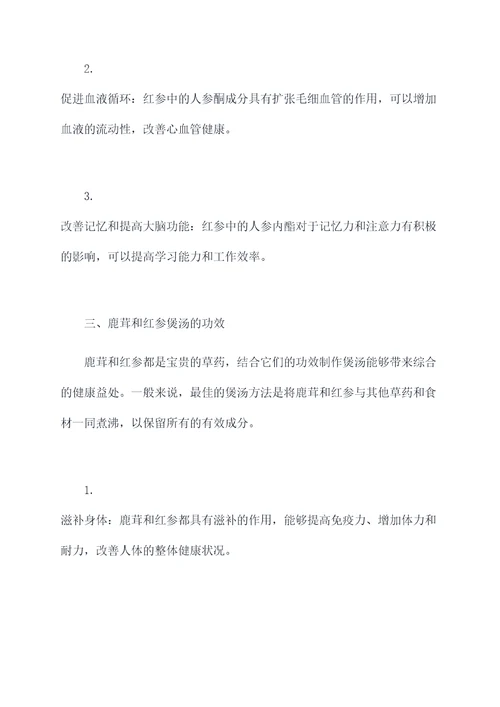 2.

促进血液循环：红参中的人参酮成分具有扩张毛细血管的作用，可以增加血液的流动性，改善心血管健康。

3.

改善记忆和提高大脑功能：红参中的人参内酯对于记忆力和注意力有积极的影响，可以提高学习能力和工作效率。

三、鹿茸和红参煲汤的功效

鹿茸和红参都是宝贵的草药，结合它们的功效制作煲汤能够带来综合的健康益处。一般来说，最佳的煲汤方法是将鹿茸和红参与其他草药和食材一同煮沸，以保留所有的有效成分。

1.

滋补身体：鹿茸和红参都具有滋补的作用，能够提高免疫力、增加体力和耐力，改善人体的整体健康状况。